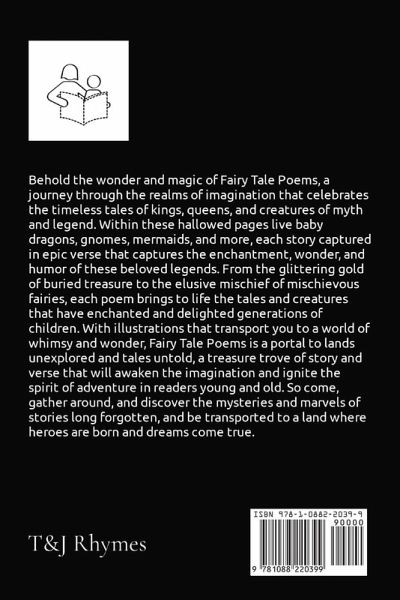 Behold the wonder and magic of Fairy Tale Poems, a journey through the realms of imagination that celebrates the timeless tales of kings, queens, and creatures of myth and legend. Within these hallowed pages live baby dragons, gnomes, mermaids, and more, each story captured in epic verse that captures the enchantment, wonder, and humor of these beloved legends. From the glittering gold of buried treasure to the elusive mischief of mischievous fairies, each poem brings to life the tales and creatures that have enchanted and delighted generations of children. With illustrations that transport you to a world of whimsy and wonder, Fairy Tale Poems is a portal to lands unexplored and tales untold, a treasure trove of story and verse that will awaken the imagination and ignite the spirit of adventure in readers young and old. So come, gather around, and discover the mysteries and marvels of stories long forgotten, and be transported to a land where heroes are born and dreams come true.

T&J Rhymes

ISBN 978-1-0882-2039-9
90000
9 781088 220399